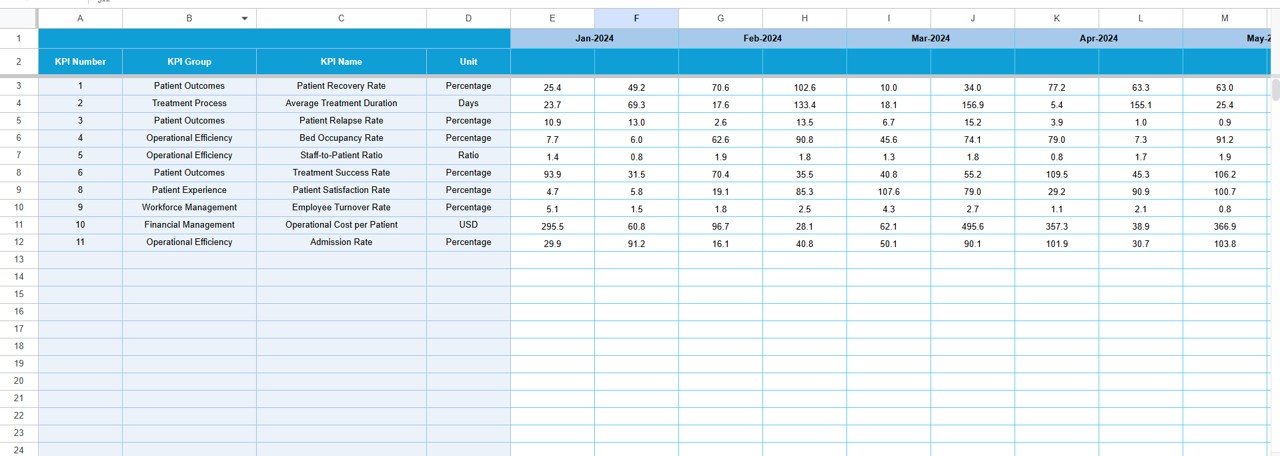 | | A | B | C | D | E | F | G | H | I | J | K | L | M |
|---|---|---|---|---|---|---|---|---|---|---|---|---|---|
| 1 | | | | | Jan-2024 | | Feb-2024 | | Mar-2024 | | Apr-2024 | | May-2 |
| 2 | KPI Number | KPI Group | KPI Name | Unit | | | | | | | | | |
| 3 | 1 | Patient Outcomes | Patient Recovery Rate | Percentage | 25.4 | 49.2 | 70.6 | 102.6 | 10.0 | 34.0 | 77.2 | 63.3 | 63.0 |
| 4 | 2 | Treatment Process | Average Treatment Duration | Days | 23.7 | 69.3 | 17.6 | 133.4 | 18.1 | 156.9 | 5.4 | 155.1 | 25.4 |
| 5 | 3 | Patient Outcomes | Patient Relapse Rate | Percentage | 10.9 | 13.0 | 2.6 | 13.5 | 6.7 | 15.2 | 3.9 | 1.0 | 0.9 |
| 6 | 4 | Operational Efficiency | Bed Occupancy Rate | Percentage | 7.7 | 6.0 | 62.6 | 90.8 | 45.6 | 74.1 | 79.0 | 7.3 | 91.2 |
| 7 | 5 | Operational Efficiency | Staff-to-Patient Ratio | Ratio | 1.4 | 0.8 | 1.9 | 1.8 | 1.3 | 1.8 | 0.8 | 1.7 | 1.9 |
| 8 | 6 | Patient Outcomes | Treatment Success Rate | Percentage | 93.9 | 31.5 | 70.4 | 35.5 | 40.8 | 55.2 | 109.5 | 45.3 | 106.2 |
| 9 | 8 | Patient Experience | Patient Satisfaction Rate | Percentage | 4.7 | 5.8 | 19.1 | 85.3 | 107.6 | 79.0 | 29.2 | 90.9 | 100.7 |
| 10 | 9 | Workforce Management | Employee Turnover Rate | Percentage | 5.1 | 1.5 | 1.8 | 2.5 | 4.3 | 2.7 | 1.1 | 2.1 | 0.8 |
| 11 | 10 | Financial Management | Operational Cost per Patient | USD | 295.5 | 60.8 | 96.7 | 28.1 | 62.1 | 495.6 | 357.3 | 38.9 | 366.9 |
| 12 | 11 | Operational Efficiency | Admission Rate | Percentage | 29.9 | 91.2 | 16.1 | 40.8 | 50.1 | 90.1 | 101.9 | 30.7 | 103.8 |
| 13 | | | | | | | | | | | | | |
| 14 | | | | | | | | | | | | | |
| 15 | | | | | | | | | | | | | |
| 16 | | | | | | | | | | | | | |
| 17 | | | | | | | | | | | | | |
| 18 | | | | | | | | | | | | | |
| 19 | | | | | | | | | | | | | |
| 20 | | | | | | | | | | | | | |
| 21 | | | | | | | | | | | | | |
| 22 | | | | | | | | | | | | | |
| 23 | | | | | | | | | | | | | |
| 24 | | | | | | | | | | | | | |